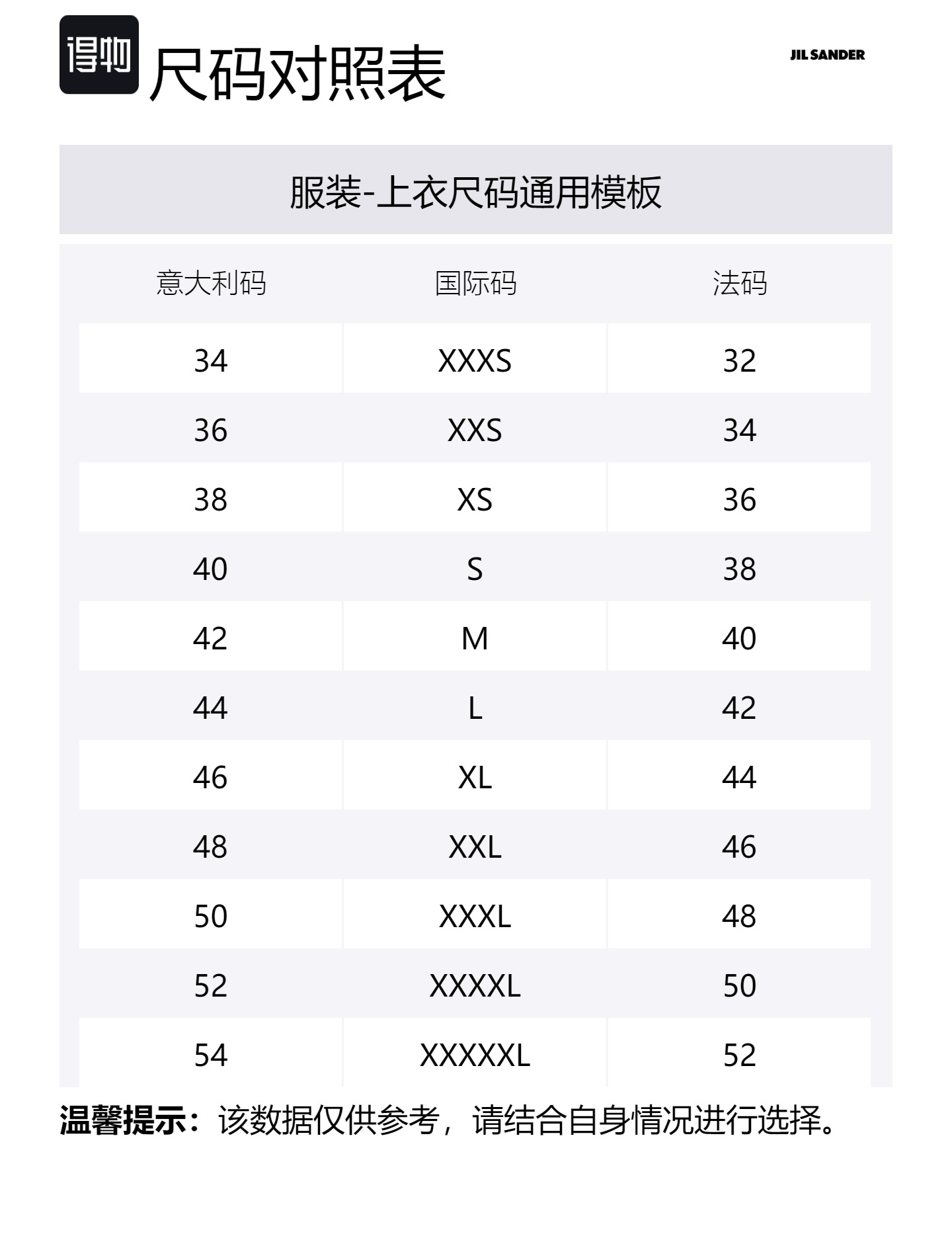 得物 尺码对照表

JIL SANDER

服装-上衣尺码通用模板

| 意大利码 | 国际码 | 法码 |
|---|---|---|
| 34 | XXXS | 32 |
| 36 | XXS | 34 |
| 38 | XS | 36 |
| 40 | S | 38 |
| 42 | M | 40 |
| 44 | L | 42 |
| 46 | XL | 44 |
| 48 | XXL | 46 |
| 50 | XXXL | 48 |
| 52 | XXXXL | 50 |
| 54 | XXXXXL | 52 |

温馨提示：该数据仅供参考，请结合自身情况进行选择。